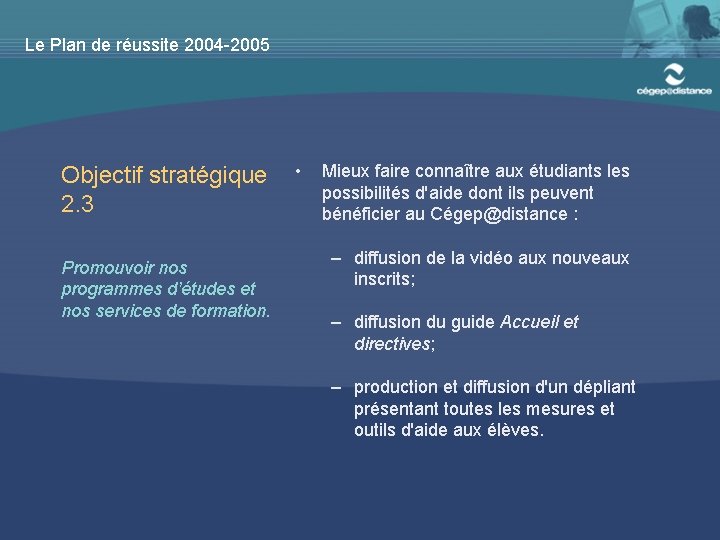 Le Plan de réussite 2004-2005

cégep@distance

Objectif stratégique 2.3

Promouvoir nos programmes d'études et nos services de formation.

• Mieux faire connaître aux étudiants les possibilités d'aide dont ils peuvent bénéficier au Cégep@distance :

– diffusion de la vidéo aux nouveaux inscrits;

– diffusion du guide Accueil et directives;

– production et diffusion d'un dépliant présentant toutes les mesures et outils d'aide aux élèves.